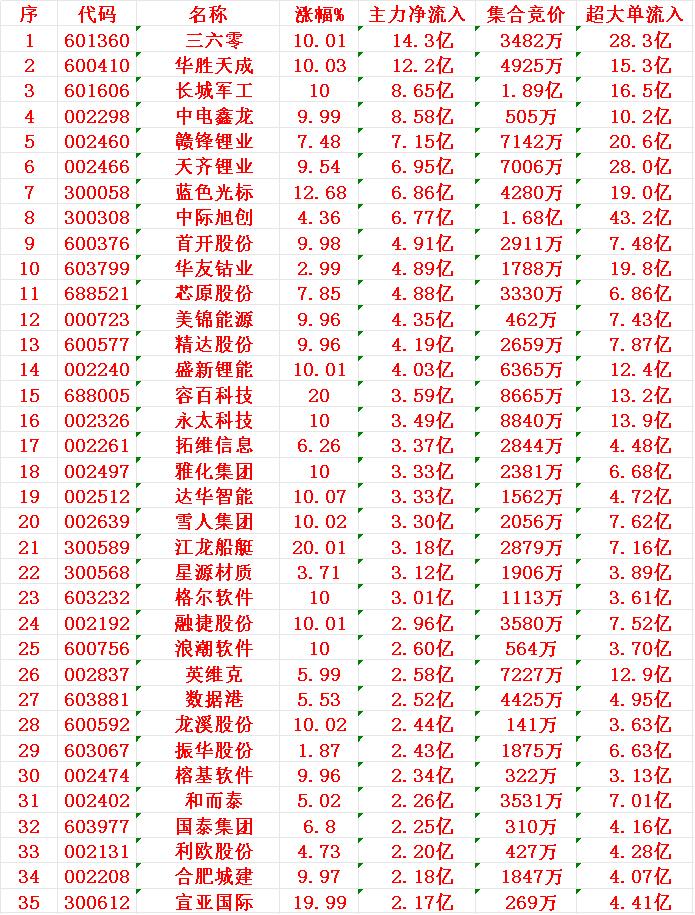 | 序 | 代码 | 名称 | 涨幅% | 主力净流入 | 集合竞价 | 超大单流入 |
|---|---|---|---|---|---|---|
| 1 | 601360 | 三六零 | 10.01 | 14.3亿 | 3482万 | 28.3亿 |
| 2 | 600410 | 华胜天成 | 10.03 | 12.2亿 | 4925万 | 15.3亿 |
| 3 | 601606 | 长城军工 | 10 | 8.65亿 | 1.89亿 | 16.5亿 |
| 4 | 002298 | 中电鑫龙 | 9.99 | 8.58亿 | 505万 | 10.2亿 |
| 5 | 002460 | 赣锋锂业 | 7.48 | 7.15亿 | 7142万 | 20.6亿 |
| 6 | 002466 | 天齐锂业 | 9.54 | 6.95亿 | 7006万 | 28.0亿 |
| 7 | 300058 | 蓝色光标 | 12.68 | 6.86亿 | 4280万 | 19.0亿 |
| 8 | 300308 | 中际旭创 | 4.36 | 6.77亿 | 1.68亿 | 43.2亿 |
| 9 | 600376 | 首开股份 | 9.98 | 4.91亿 | 2911万 | 7.48亿 |
| 10 | 603799 | 华友钴业 | 2.99 | 4.89亿 | 1788万 | 19.8亿 |
| 11 | 688521 | 芯原股份 | 7.85 | 4.88亿 | 3330万 | 6.86亿 |
| 12 | 000723 | 美锦能源 | 9.96 | 4.35亿 | 462万 | 7.43亿 |
| 13 | 600577 | 精达股份 | 9.96 | 4.19亿 | 2659万 | 7.87亿 |
| 14 | 002240 | 盛新锂能 | 10.01 | 4.03亿 | 6365万 | 12.4亿 |
| 15 | 688005 | 容百科技 | 20 | 3.59亿 | 8665万 | 13.2亿 |
| 16 | 002326 | 永太科技 | 10 | 3.49亿 | 8840万 | 13.9亿 |
| 17 | 002261 | 拓维信息 | 6.26 | 3.37亿 | 2844万 | 4.48亿 |
| 18 | 002497 | 雅化集团 | 10 | 3.33亿 | 2381万 | 6.68亿 |
| 19 | 002512 | 达华智能 | 10.07 | 3.33亿 | 1562万 | 4.72亿 |
| 20 | 002639 | 雪人集团 | 10.02 | 3.30亿 | 2056万 | 7.62亿 |
| 21 | 300589 | 江龙船艇 | 20.01 | 3.18亿 | 2879万 | 7.16亿 |
| 22 | 300568 | 星源材质 | 3.71 | 3.12亿 | 1906万 | 3.89亿 |
| 23 | 603232 | 格尔软件 | 10 | 3.01亿 | 1113万 | 3.61亿 |
| 24 | 002192 | 融捷股份 | 10.01 | 2.96亿 | 3580万 | 7.52亿 |
| 25 | 600756 | 浪潮软件 | 10 | 2.60亿 | 564万 | 3.70亿 |
| 26 | 002837 | 英维克 | 5.99 | 2.58亿 | 7227万 | 12.9亿 |
| 27 | 603881 | 数据港 | 5.53 | 2.52亿 | 4425万 | 4.95亿 |
| 28 | 600592 | 龙溪股份 | 10.02 | 2.44亿 | 141万 | 3.63亿 |
| 29 | 603067 | 振华股份 | 1.87 | 2.43亿 | 1875万 | 6.63亿 |
| 30 | 002474 | 榕基软件 | 9.96 | 2.34亿 | 322万 | 3.13亿 |
| 31 | 002402 | 和而泰 | 5.02 | 2.26亿 | 3531万 | 7.01亿 |
| 32 | 603977 | 国泰集团 | 6.8 | 2.25亿 | 310万 | 4.16亿 |
| 33 | 002131 | 利欧股份 | 4.73 | 2.20亿 | 427万 | 4.28亿 |
| 34 | 002208 | 合肥城建 | 9.97 | 2.18亿 | 1847万 | 4.07亿 |
| 35 | 300612 | 宣亚国际 | 19.99 | 2.17亿 | 269万 | 4.41亿 |